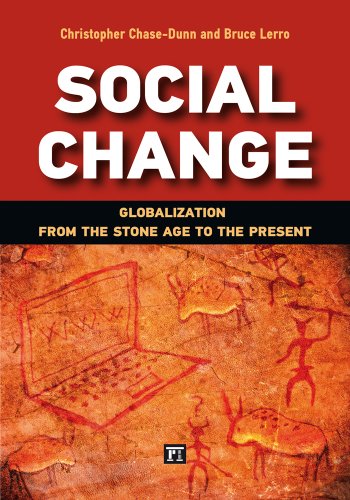 Christopher Chase-Dunn and Bruce Lerro

SOCIAL CHANGE

GLOBALIZATION
FROM THE STONE AGE TO THE PRESENT

WWW